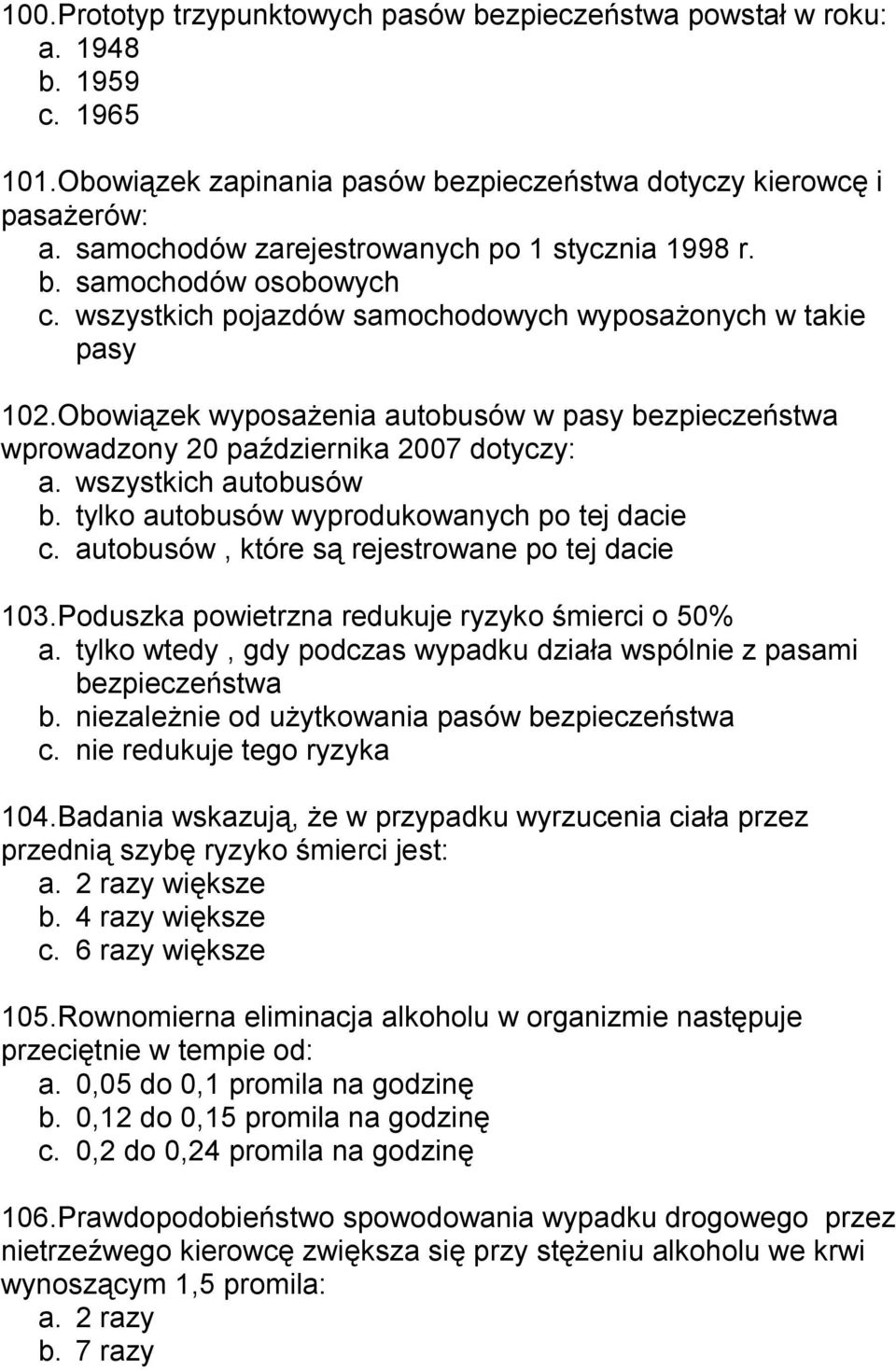 100.Prototyp trzypunktowych pasów bezpieczeństwa powstał w roku:
a. 1948
b. 1959
c. 1965

101.Obowiązek zapinania pasów bezpieczeństwa dotyczy kierowcę i pasażerów:
a. samochodów zarejestrowanych po 1 stycznia 1998 r.
b. samochodów osobowych
c. wszystkich pojazdów samochodowych wyposażonych w takie pasy

102.Obowiązek wyposażenia autobusów w pasy bezpieczeństwa wprowadzony 20 października 2007 dotyczy:
a. wszystkich autobusów
b. tylko autobusów wyprodukowanych po tej dacie
c. autobusów , które są rejestrowane po tej dacie

103.Poduszka powietrzna redukuje ryzyko śmierci o 50%
a. tylko wtedy , gdy podczas wypadku działa wspólnie z pasami bezpieczeństwa
b. niezależnie od użytkowania pasów bezpieczeństwa
c. nie redukuje tego ryzyka

104.Badania wskazują, że w przypadku wyrzucenia ciała przez przednią szybę ryzyko śmierci jest:
a. 2 razy większe
b. 4 razy większe
c. 6 razy większe

105.Rownomierna eliminacja alkoholu w organizmie następuje przeciętnie w tempie od:
a. 0,05 do 0,1 promila na godzinę
b. 0,12 do 0,15 promila na godzinę
c. 0,2 do 0,24 promila na godzinę

106.Prawdopodobieństwo spowodowania wypadku drogowego przez nietrzeźwego kierowcę zwiększa się przy stężeniu alkoholu we krwi wynoszącym 1,5 promila:
a. 2 razy
b. 7 razy